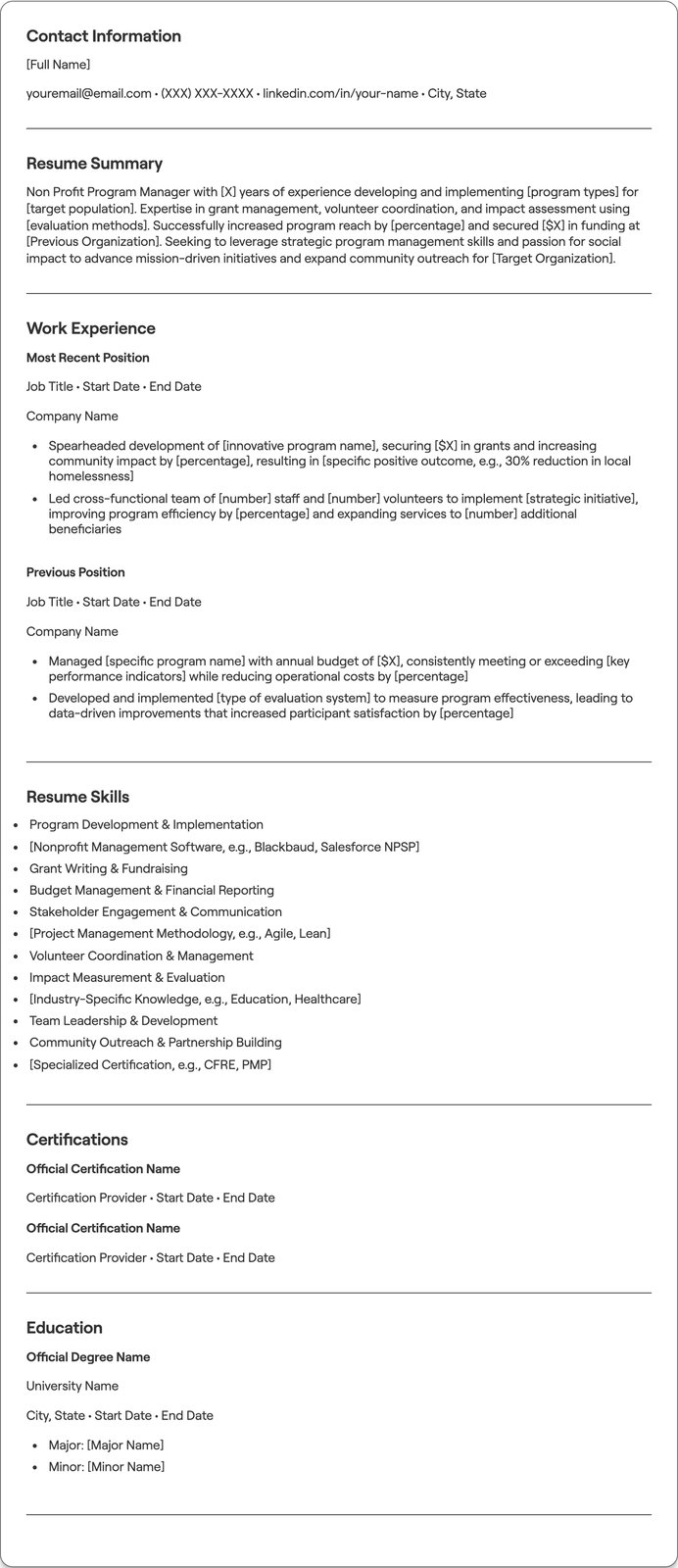 Contact Information

[Full Name]

youremail@email.com • (XXX) XXX-XXXX • linkedin.com/in/your-name • City, State

Resume Summary

Non Profit Program Manager with [X] years of experience developing and implementing [program types] for [target population]. Expertise in grant management, volunteer coordination, and impact assessment using [evaluation methods]. Successfully increased program reach by [percentage] and secured [$X] in funding at [Previous Organization]. Seeking to leverage strategic program management skills and passion for social impact to advance mission-driven initiatives and expand community outreach for [Target Organization].

Work Experience

Most Recent Position

Job Title • Start Date • End Date

Company Name

• Spearheaded development of [innovative program name], securing [$X] in grants and increasing community impact by [percentage], resulting in [specific positive outcome, e.g., 30% reduction in local homelessness]
• Led cross-functional team of [number] staff and [number] volunteers to implement [strategic initiative], improving program efficiency by [percentage] and expanding services to [number] additional beneficiaries

Previous Position

Job Title • Start Date • End Date

Company Name

• Managed [specific program name] with annual budget of [$X], consistently meeting or exceeding [key performance indicators] while reducing operational costs by [percentage]
• Developed and implemented [type of evaluation system] to measure program effectiveness, leading to data-driven improvements that increased participant satisfaction by [percentage]

Resume Skills

• Program Development & Implementation
• [Nonprofit Management Software, e.g., Blackbaud, Salesforce NPSP]
• Grant Writing & Fundraising
• Budget Management & Financial Reporting
• Stakeholder Engagement & Communication
• [Project Management Methodology, e.g., Agile, Lean]
• Volunteer Coordination & Management
• Impact Measurement & Evaluation
• [Industry-Specific Knowledge, e.g., Education, Healthcare]
• Team Leadership & Development
• Community Outreach & Partnership Building
• [Specialized Certification, e.g., CFRE, PMP]

Certifications

Official Certification Name

Certification Provider • Start Date • End Date

Official Certification Name

Certification Provider • Start Date • End Date

Education

Official Degree Name

University Name

City, State • Start Date • End Date

• Major: [Major Name]
• Minor: [Minor Name]